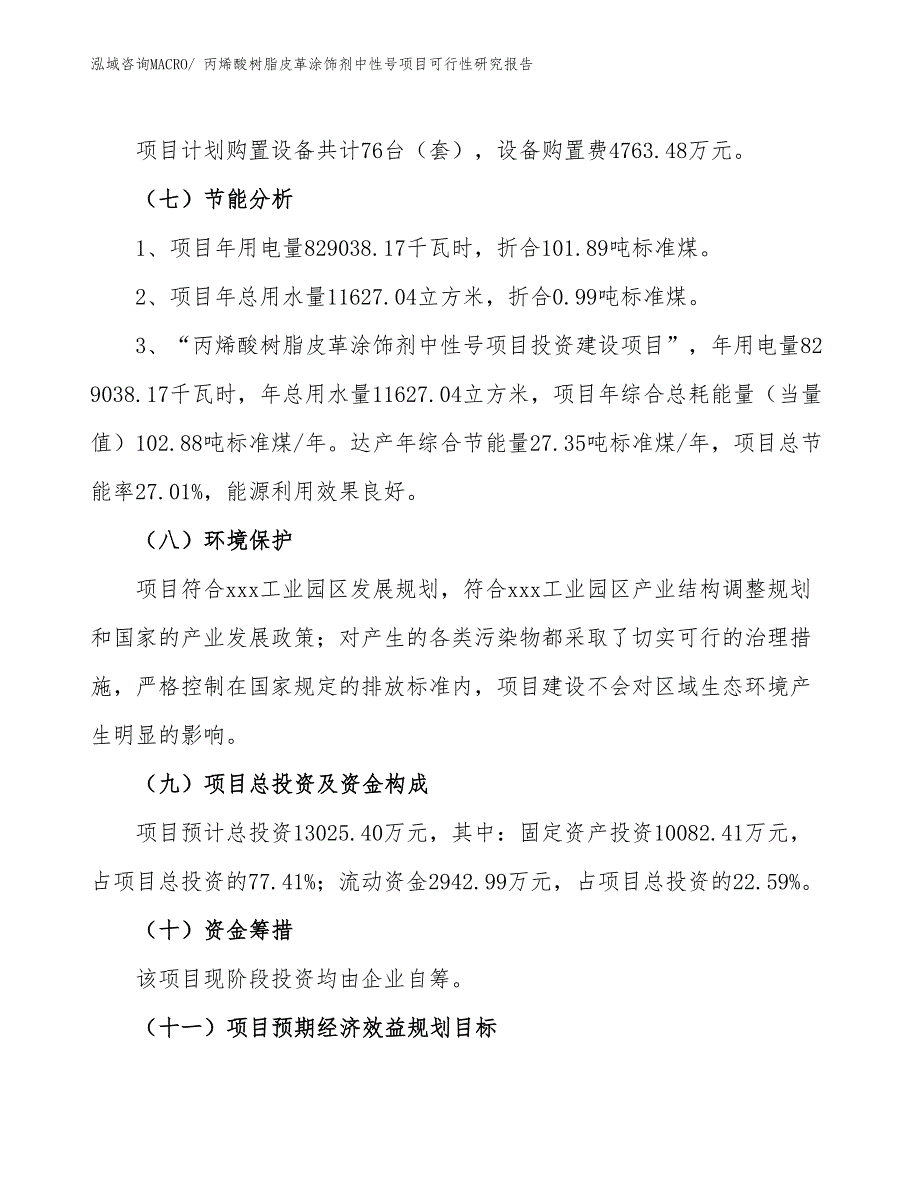 泓域咨询MACRO/ 丙烯酸树脂皮革涂饰剂中性号项目可行性研究报告

项目计划购置设备共计76台（套），设备购置费4763.48万元。

（七）节能分析

1、项目年用电量829038.17千瓦时，折合101.89吨标准煤。

2、项目年总用水量11627.04立方米，折合0.99吨标准煤。

3、“丙烯酸树脂皮革涂饰剂中性号项目投资建设项目”，年用电量829038.17千瓦时，年总用水量11627.04立方米，项目年综合总耗能量（当量值）102.88吨标准煤/年。达产年综合节能量27.35吨标准煤/年，项目总节能率27.01%，能源利用效果良好。

（八）环境保护

项目符合xxx工业园区发展规划，符合xxx工业园区产业结构调整规划和国家的产业发展政策；对产生的各类污染物都采取了切实可行的治理措施，严格控制在国家规定的排放标准内，项目建设不会对区域生态环境产生明显的影响。

（九）项目总投资及资金构成

项目预计总投资13025.40万元，其中：固定资产投资10082.41万元，占项目总投资的77.41%；流动资金2942.99万元，占项目总投资的22.59%。

（十）资金筹措

该项目现阶段投资均由企业自筹。

（十一）项目预期经济效益规划目标